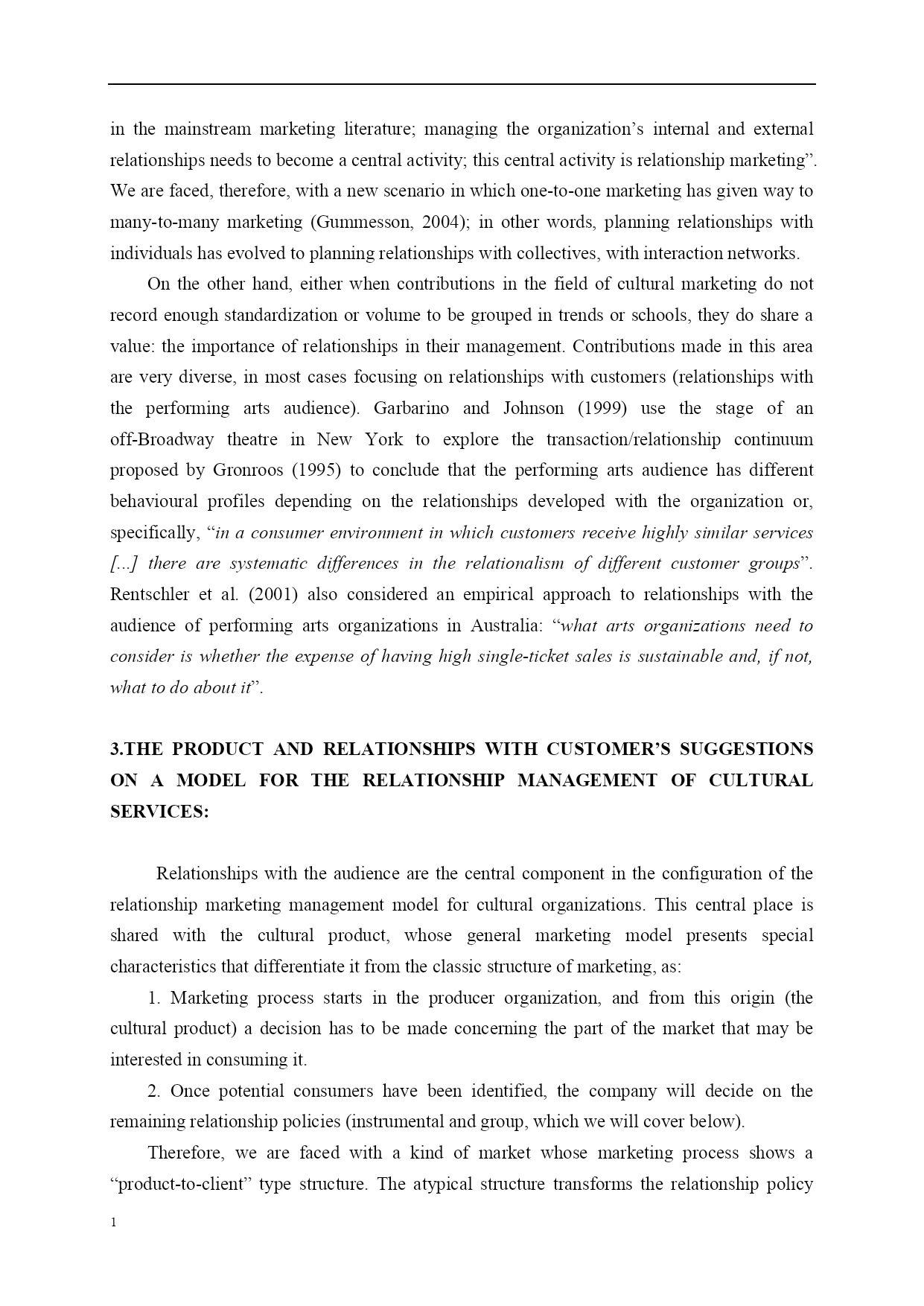 in the mainstream marketing literature; managing the organization's internal and external relationships needs to become a central activity; this central activity is relationship marketing". We are faced, therefore, with a new scenario in which one-to-one marketing has given way to many-to-many marketing (Gummesson, 2004); in other words, planning relationships with individuals has evolved to planning relationships with collectives, with interaction networks.

On the other hand, either when contributions in the field of cultural marketing do not record enough standardization or volume to be grouped in trends or schools, they do share a value: the importance of relationships in their management. Contributions made in this area are very diverse, in most cases focusing on relationships with customers (relationships with the performing arts audience). Garbarino and Johnson (1999) use the stage of an off-Broadway theatre in New York to explore the transaction/relationship continuum proposed by Gronroos (1995) to conclude that the performing arts audience has different behavioural profiles depending on the relationships developed with the organization or, specifically, "in a consumer environment in which customers receive highly similar services [...] there are systematic differences in the relationalism of different customer groups". Rentschler et al. (2001) also considered an empirical approach to relationships with the audience of performing arts organizations in Australia: "what arts organizations need to consider is whether the expense of having high single-ticket sales is sustainable and, if not, what to do about it".

3.THE PRODUCT AND RELATIONSHIPS WITH CUSTOMER'S SUGGESTIONS ON A MODEL FOR THE RELATIONSHIP MANAGEMENT OF CULTURAL SERVICES:

Relationships with the audience are the central component in the configuration of the relationship marketing management model for cultural organizations. This central place is shared with the cultural product, whose general marketing model presents special characteristics that differentiate it from the classic structure of marketing, as:

1. Marketing process starts in the producer organization, and from this origin (the cultural product) a decision has to be made concerning the part of the market that may be interested in consuming it.

2. Once potential consumers have been identified, the company will decide on the remaining relationship policies (instrumental and group, which we will cover below).

Therefore, we are faced with a kind of market whose marketing process shows a "product-to-client" type structure. The atypical structure transforms the relationship policy

1